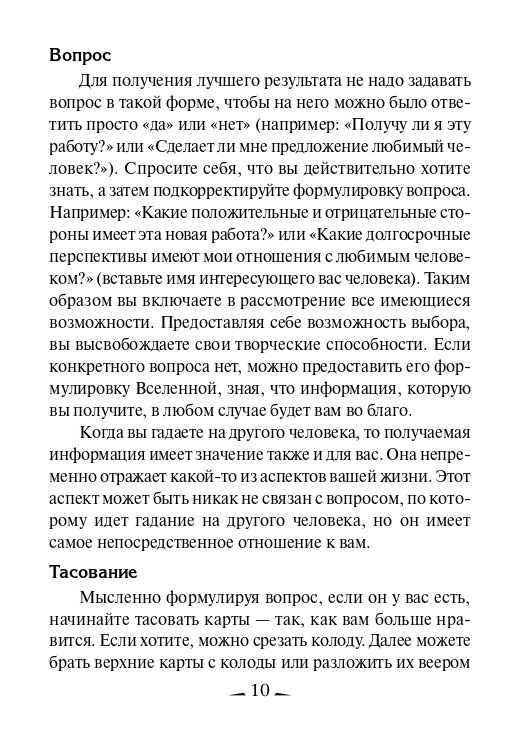 Вопрос

Для получения лучшего результата не надо задавать вопрос в такой форме, чтобы на него можно было ответить просто «да» или «нет» (например: «Получу ли я эту работу?» или «Сделает ли мне предложение любимый человек?»). Спросите себя, что вы действительно хотите знать, а затем подкорректируйте формулировку вопроса. Например: «Какие положительные и отрицательные стороны имеет эта новая работа?» или «Какие долгосрочные перспективы имеют мои отношения с любимым человеком?» (вставьте имя интересующего вас человека). Таким образом вы включаете в рассмотрение все имеющиеся возможности. Предоставляя себе возможность выбора, вы высвобождаете свои творческие способности. Если конкретного вопроса нет, можно предоставить его формулировку Вселенной, зная, что информация, которую вы получите, в любом случае будет вам во благо.

Когда вы гадаете на другого человека, то получаемая информация имеет значение также и для вас. Она непременно отражает какой-то из аспектов вашей жизни. Этот аспект может быть никак не связан с вопросом, по которому идет гадание на другого человека, но он имеет самое непосредственное отношение к вам.

Тасование

Мысленно формулируя вопрос, если он у вас есть, начинайте тасовать карты — так, как вам больше нравится. Если хотите, можно срезать колоду. Далее можете брать верхние карты с колоды или разложить их веером

10